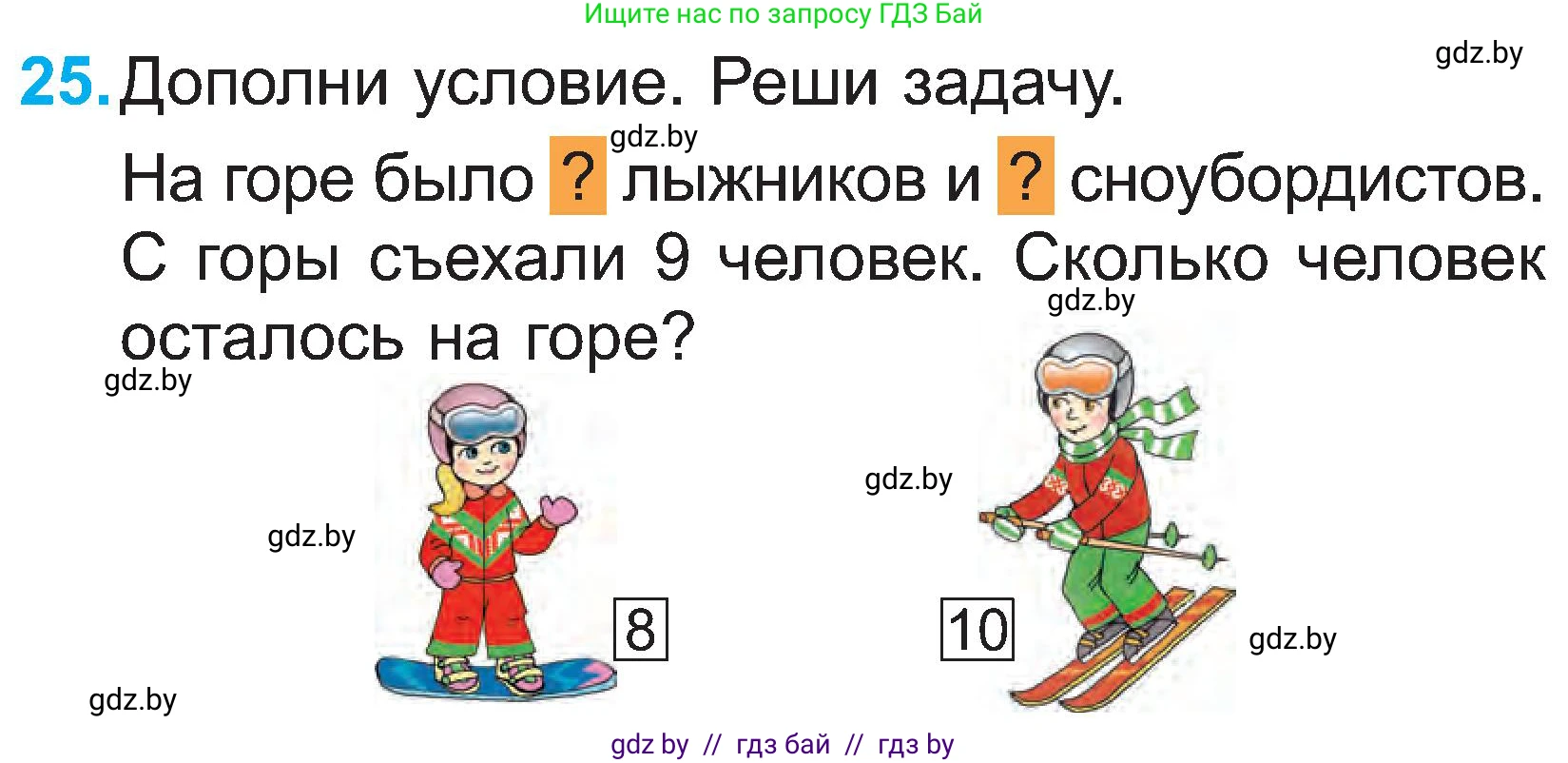 Ищите нас по запросу ГДЗ Бай

gdz.by

25. Дополни условие. Реши задачу.

gdz.by

На горе было ? лыжников и ? сноубордистов. С горы съехали 9 человек. Сколько человек осталось на горе?

gdz.by

gdz.by

gdz.by

gdz.by

8

10

gdz.by

gdz.by

gdz by // гдз бай // гдз by